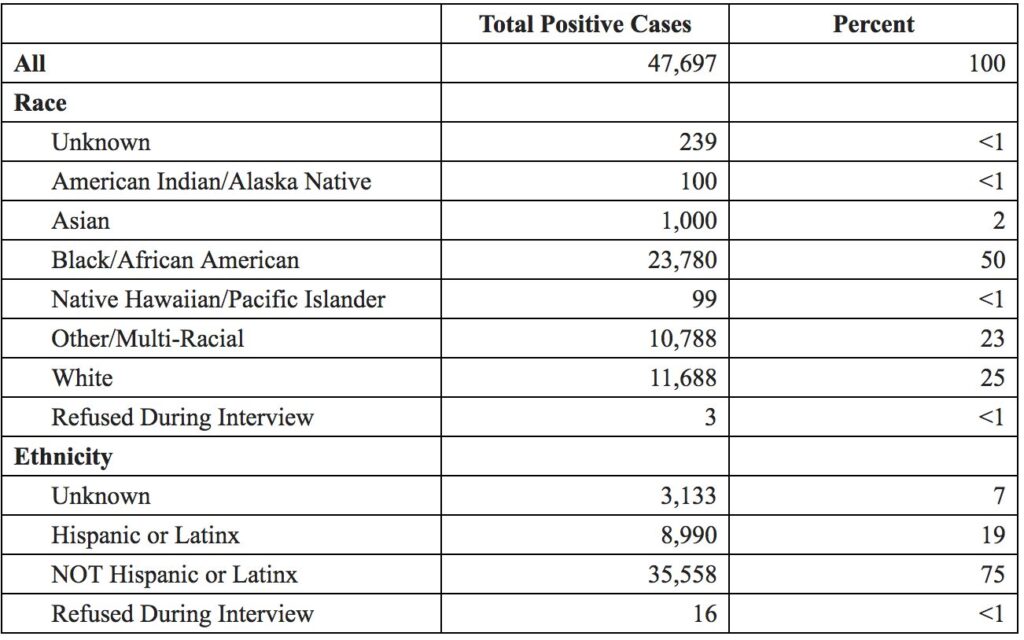 |  | Total Positive Cases | Percent |
|---|---|---|
| All | 47,697 | 100 |
| Race |  |  |
| Unknown | 239 | <1 |
| American Indian/Alaska Native | 100 | <1 |
| Asian | 1,000 | 2 |
| Black/African American | 23,780 | 50 |
| Native Hawaiian/Pacific Islander | 99 | <1 |
| Other/Multi-Racial | 10,788 | 23 |
| White | 11,688 | 25 |
| Refused During Interview | 3 | <1 |
| Ethnicity |  |  |
| Unknown | 3,133 | 7 |
| Hispanic or Latinx | 8,990 | 19 |
| NOT Hispanic or Latinx | 35,558 | 75 |
| Refused During Interview | 16 | <1 |